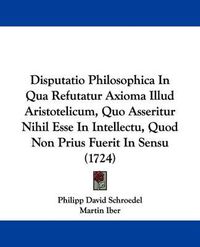 Disputatio Philosophica In Qua Refutatur Axioma Illud Aristotelicum, Quo Asseritur Nihil Esse In Intellectu, Quod Non Prius Fuerit In Sensu (1724)

Philipp David Schroedel
Martin Iber